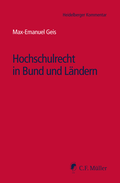 Heidelberger Kommentar

Max-Emanuel Geis

Hochschulrecht in Bund und Ländern

C.F. Müller